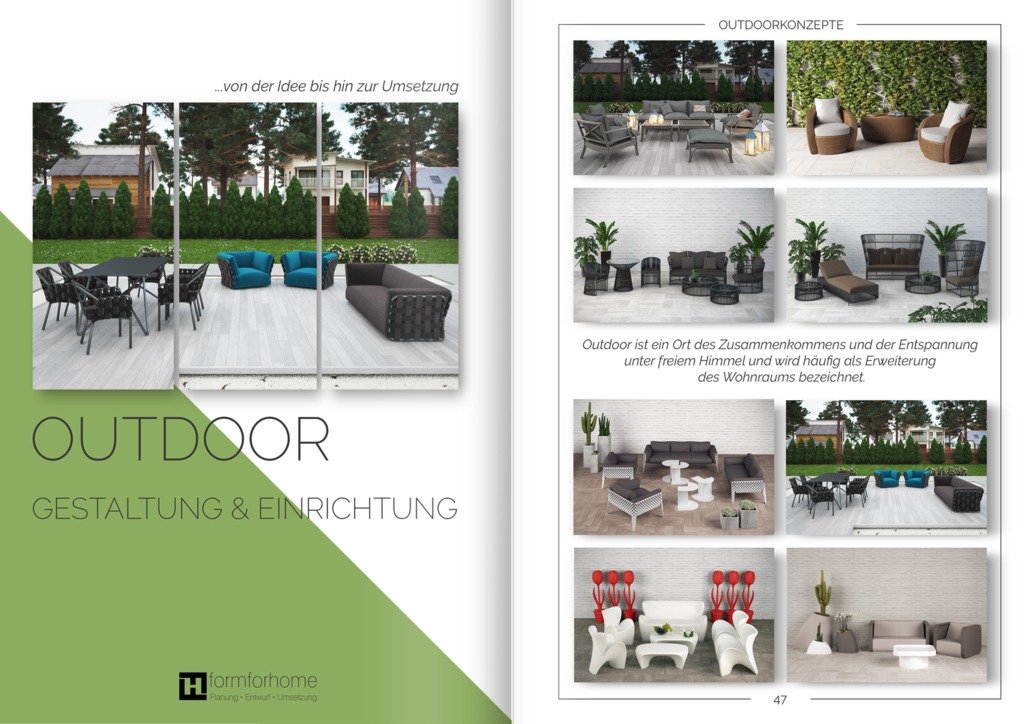 ...von der Idee bis hin zur Umsetzung

OUTDOOR

GESTALTUNG & EINRICHTUNG

formforhome
Planung • Entwurf • Umsetzung

OUTDOORKONZEPTE

Outdoor ist ein Ort des Zusammenkommens und der Entspannung unter freiem Himmel und wird häufig als Erweiterung des Wohnraums bezeichnet.

47